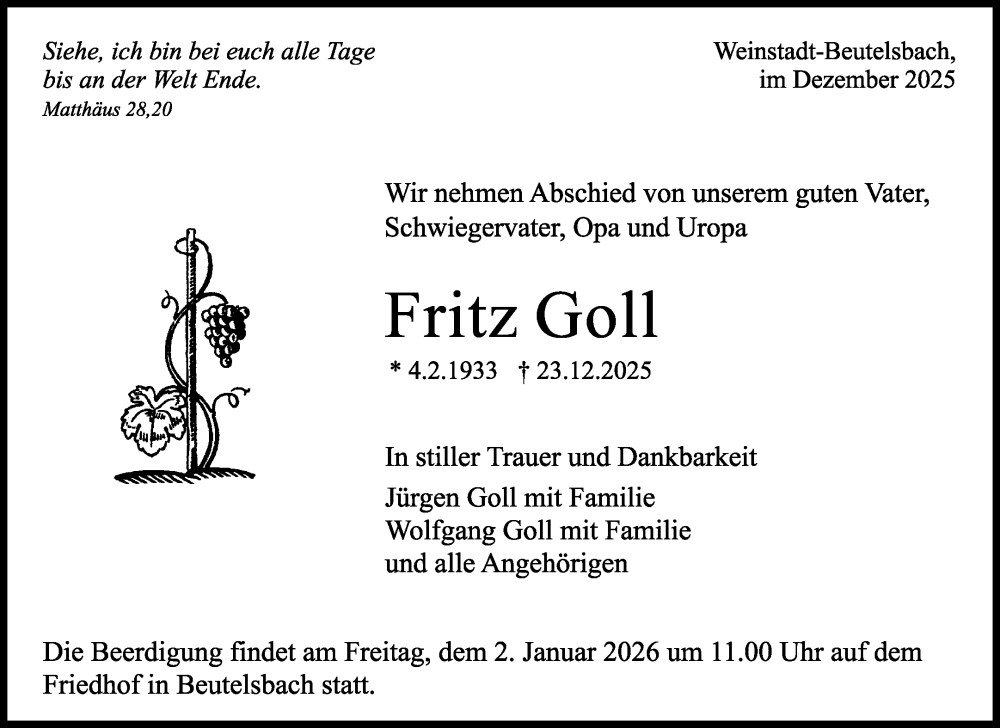 Siehe, ich bin bei euch alle Tage
bis an der Welt Ende.
Matthäus 28,20

Weinstadt-Beutelsbach,
im Dezember 2025

Wir nehmen Abschied von unserem guten Vater, Schwiegervater, Opa und Uropa

Fritz Goll

* 4.2.1933 † 23.12.2025

In stiller Trauer und Dankbarkeit

Jürgen Goll mit Familie
Wolfgang Goll mit Familie
und alle Angehörigen

Die Beerdigung findet am Freitag, dem 2. Januar 2026 um 11.00 Uhr auf dem Friedhof in Beutelsbach statt.